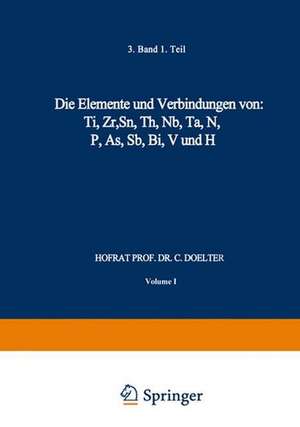 3. Band 1. Teil

Die Elemente und Verbindungen von: Ti, Zr,Sn, Th, Nb, Ta, N, P, As, Sb, Bi, V und H

HOFRAT PROF. DR. C. DOELTER

Volume I

Springer